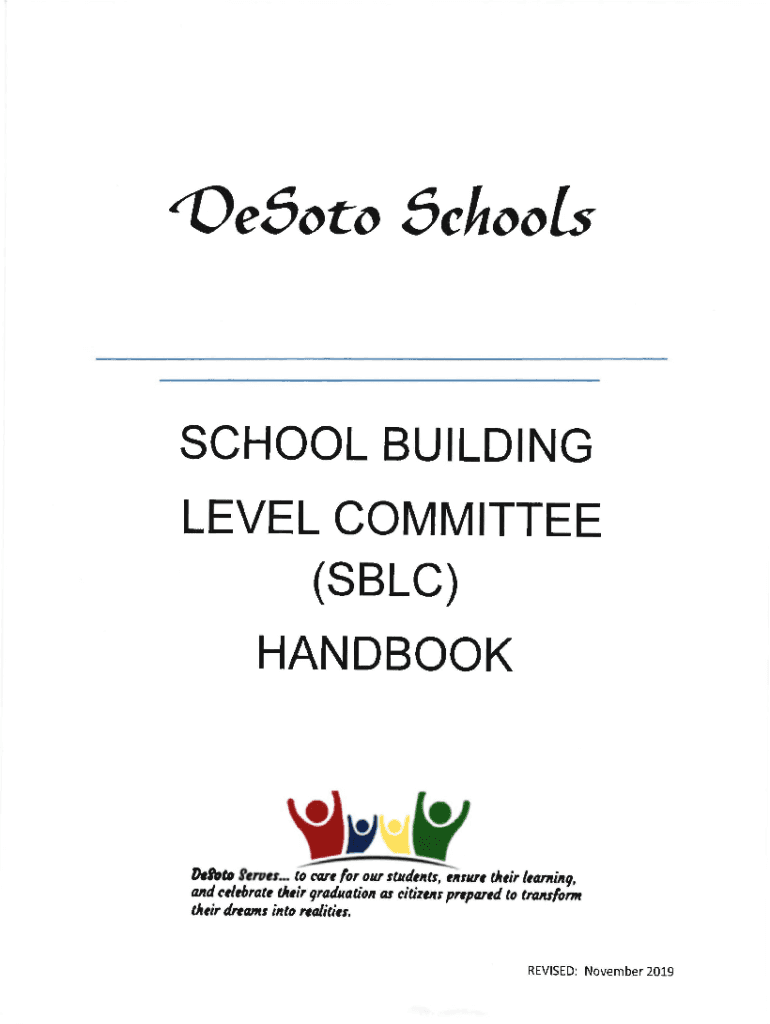 DeSoto Schools

SCHOOL BUILDING LEVEL COMMITTEE (SBLC) HANDBOOK

DeSoto Serves... to care for our students, ensure their learning, and celebrate their graduation as citizens prepared to transform their dreams into realities.

REVISED: November 2019